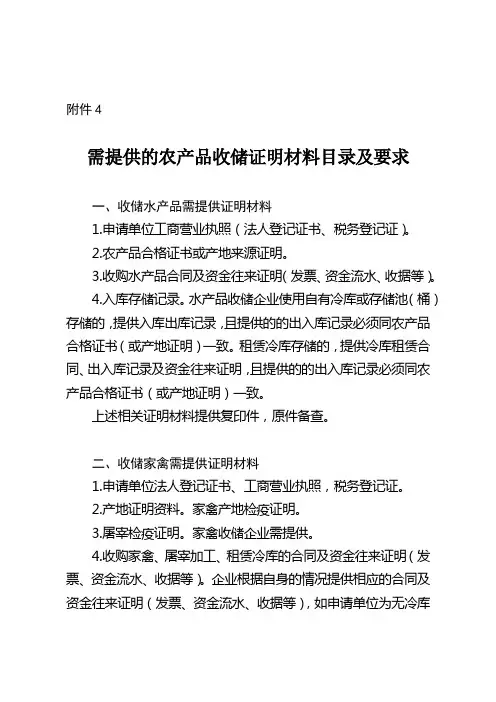 附件 4

需提供的农产品收储证明材料目录及要求

一、收储水产品需提供证明材料

1.申请单位工商营业执照（法人登记证书、税务登记证）。

2.农产品合格证书或产地来源证明。

3.收购水产品合同及资金往来证明（发票、资金流水、收据等）。

4.入库存储记录。水产品收储企业使用自有冷库或存储池（桶）存储的，提供入库出库记录，且提供的的出入库记录必须同农产品合格证书（或产地证明）一致。租赁冷库存储的，提供冷库租赁合同、出入库记录及资金往来证明，且提供的的出入库记录必须同农产品合格证书（或产地证明）一致。

上述相关证明材料提供复印件，原件备查。

二、收储家禽需提供证明材料

1.申请单位法人登记证书、工商营业执照，税务登记证。

2.产地证明资料。家禽产地检疫证明。

3.屠宰检疫证明。家禽收储企业需提供。

4.收购家禽、屠宰加工、租赁冷库的合同及资金往来证明（发票、资金流水、收据等）。企业根据自身的情况提供相应的合同及资金往来证明（发票、资金流水、收据等），如申请单位为无冷库